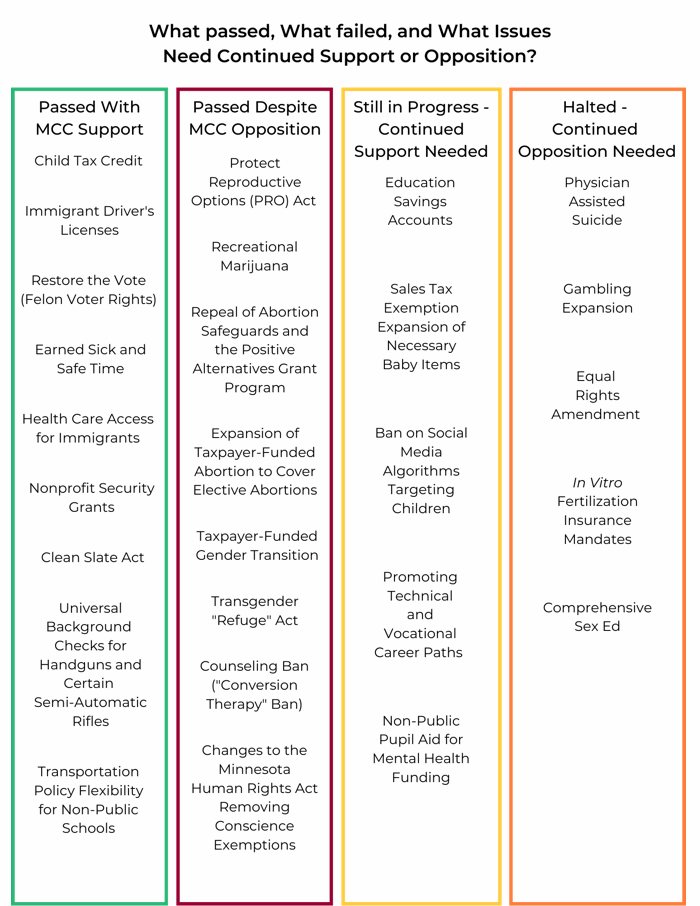 What passed, What failed, and What Issues Need Continued Support or Opposition?

Passed With MCC Support

Child Tax Credit

Immigrant Driver's Licenses

Restore the Vote (Felon Voter Rights)

Earned Sick and Safe Time

Health Care Access for Immigrants

Nonprofit Security Grants

Clean Slate Act

Universal Background Checks for Handguns and Certain Semi-Automatic Rifles

Transportation Policy Flexibility for Non-Public Schools

Passed Despite MCC Opposition

Protect Reproductive Options (PRO) Act

Recreational Marijuana

Repeal of Abortion Safeguards and the Positive Alternatives Grant Program

Expansion of Taxpayer-Funded Abortion to Cover Elective Abortions

Taxpayer-Funded Gender Transition

Transgender "Refuge" Act

Counseling Ban ("Conversion Therapy" Ban)

Changes to the Minnesota Human Rights Act Removing Conscience Exemptions

Still in Progress - Continued Support Needed

Education Savings Accounts

Sales Tax Exemption Expansion of Necessary Baby Items

Ban on Social Media Algorithms Targeting Children

Promoting Technical and Vocational Career Paths

Non-Public Pupil Aid for Mental Health Funding

Halted - Continued Opposition Needed

Physician Assisted Suicide

Gambling Expansion

Equal Rights Amendment

In Vitro Fertilization Insurance Mandates

Comprehensive Sex Ed